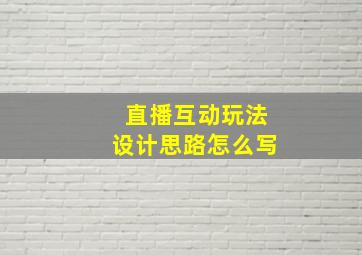 直播互动玩法
设计思路怎么写